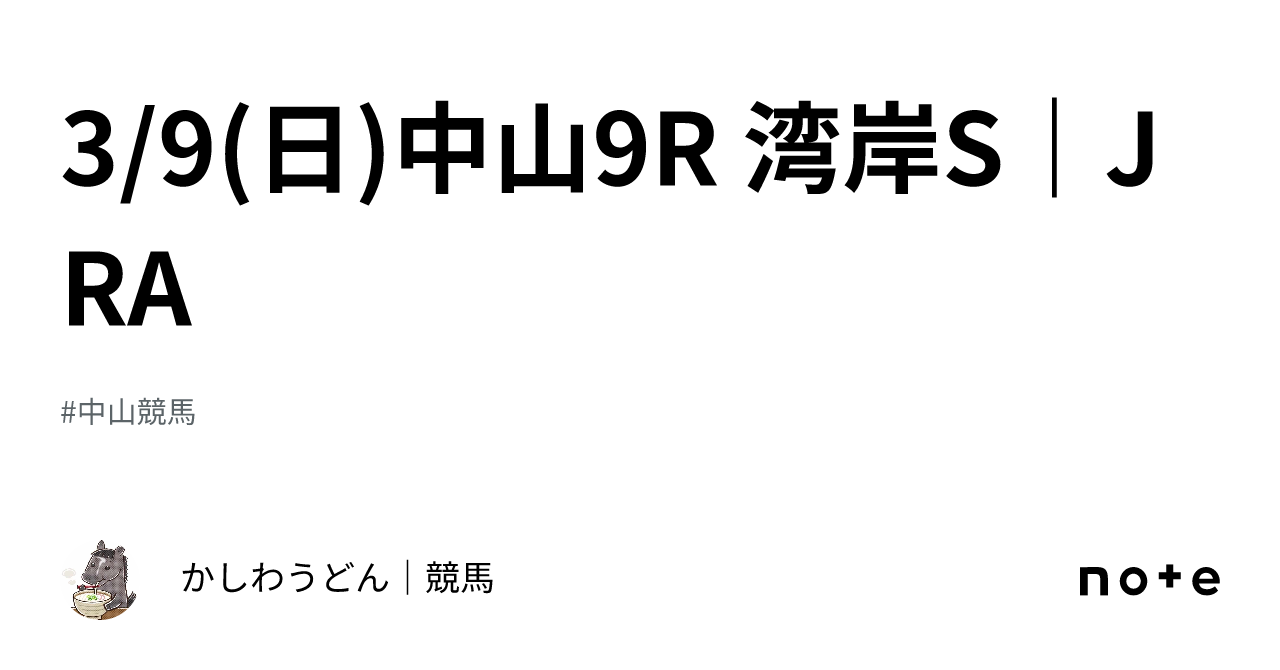 3/9(日)中山9R 湾岸S｜JRA

#中山競馬

かしわうどん｜競馬

note